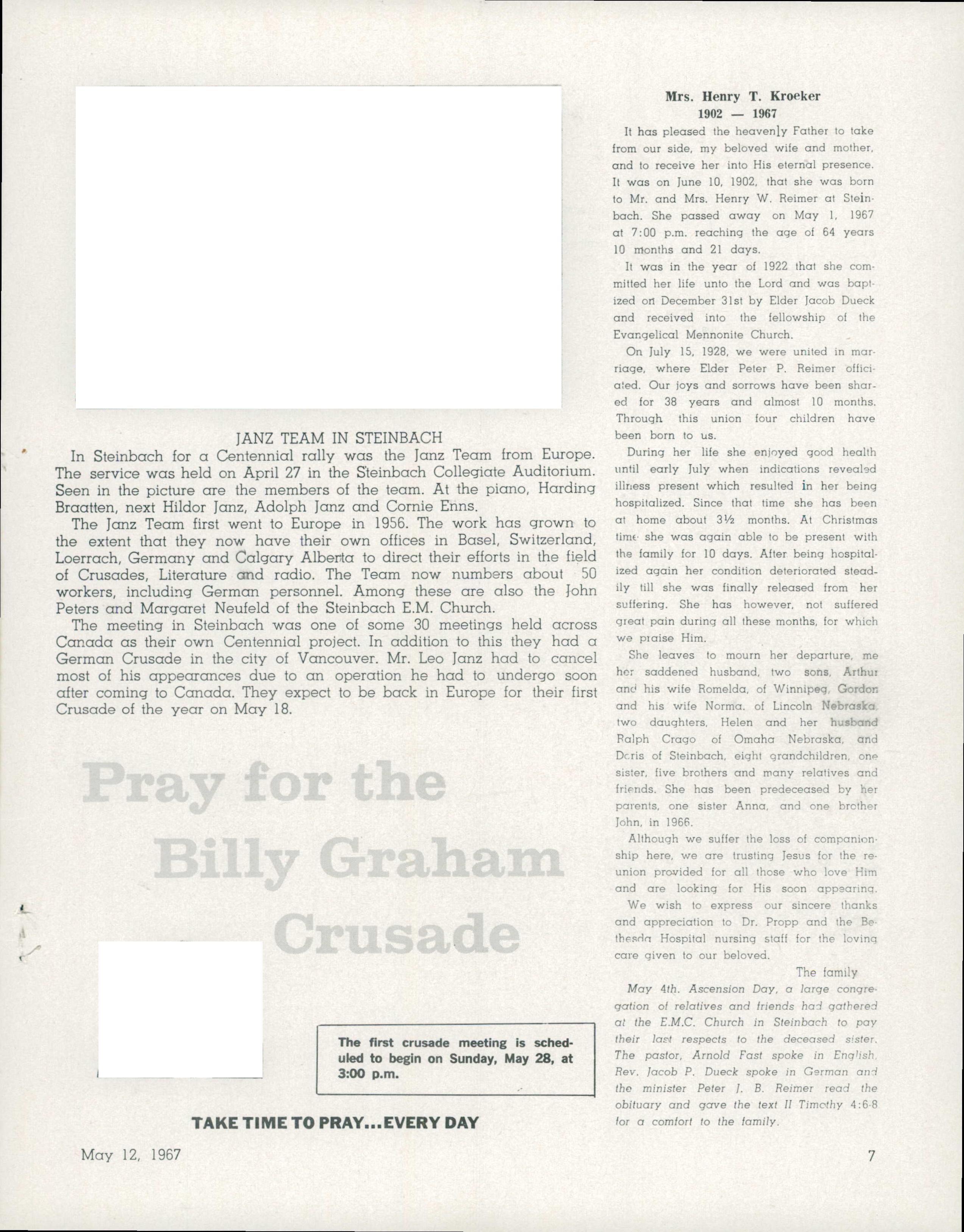 JANZ TEAM IN STEINBACH

In Steinbach for a Centennial rally was the Janz Team from Europe. The service was held on April 27 in the Steinbach Collegiate Auditorium. Seen in the picture are the members of the team. At the piano, Harding Braatten, next Hildor Janz, Adolph Janz and Cornie Enns.

The Janz Team first went to Europe in 1956. The work has grown to the extent that they now have their own offices in Basel, Switzerland, Loerrach, Germany and Calgary Alberta to direct their efforts in the field of Crusades, Literature and radio. The Team now numbers about 50 workers, including German personnel. Among these are also the John Peters and Margaret Neufeld of the Steinbach E.M. Church.

The meeting in Steinbach was one of some 30 meetings held across Canada as their own Centennial project. In addition to this they had a German Crusade in the city of Vancouver. Mr. Leo Janz had to cancel most of his appearances due to an operation he had to undergo soon after coming to Canada. They expect to be back in Europe for their first Crusade of the year on May 18.

Pray for the Billy Graham Crusade

The first crusade meeting is scheduled to begin on Sunday, May 28, at 3:00 p.m.

TAKE TIME TO PRAY...EVERY DAY

Mrs. Henry T. Kroeker
1902 — 1967

It has pleased the heavenly Father to take from our side, my beloved wife and mother, and to receive her into His eternal presence. It was on June 10, 1902, that she was born to Mr. and Mrs. Henry W. Reimer at Steinbach. She passed away on May 1, 1967 at 7:00 p.m. reaching the age of 64 years 10 months and 21 days.

It was in the year of 1922 that she committed her life unto the Lord and was baptized on December 31st by Elder Jacob Dueck and received into the fellowship of the Evangelical Mennonite Church.

On July 15, 1928, we were united in marriage, where Elder Peter P. Reimer officiated. Our joys and sorrows have been shared for 38 years and almost 10 months. Through this union four children have been born to us.

During her life she enjoyed good health until early July when indications revealed illness present which resulted in her being hospitalized. Since that time she has been at home about 3½ months. At Christmas time she was again able to be present with the family for 10 days. After being hospitalized again her condition deteriorated steadily till she was finally released from her suffering. She has however, not suffered great pain during all these months, for which we praise Him.

She leaves to mourn her departure, me her saddened husband, two sons, Arthur and his wife Romelda, of Winnipeg, Gordon and his wife Norma, of Lincoln Nebraska, two daughters, Helen and her husband Ralph Crago of Omaha Nebraska, and Doris of Steinbach, eight grandchildren, one sister, five brothers and many relatives and friends. She has been predeceased by her parents, one sister Anna, and one brother John, in 1966.

Although we suffer the loss of companionship here, we are trusting Jesus for the reunion provided for all those who love Him and are looking for His soon appearing.

We wish to express our sincere thanks and appreciation to Dr. Propp and the Bethesda Hospital nursing staff for the loving care given to our beloved.

The family

May 4th. Ascension Day, a large congregation of relatives and friends had gathered at the E.M.C. Church in Steinbach to pay their last respects to the deceased sister. The pastor, Arnold Fast spoke in English, Rev. Jacob P. Dueck spoke in German and the minister Peter J. B. Reimer read the obituary and gave the text II Timothy 4:6-8 for a comfort to the family.

May 12, 1967

7